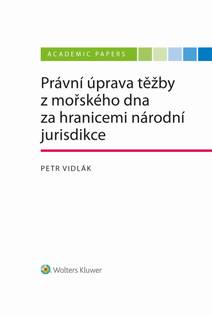 ACADEMIC PAPERS

Právní úprava těžby z mořského dna za hranicemi národní jurisdikce

PETR VIDLÁK

Wolters Kluwer